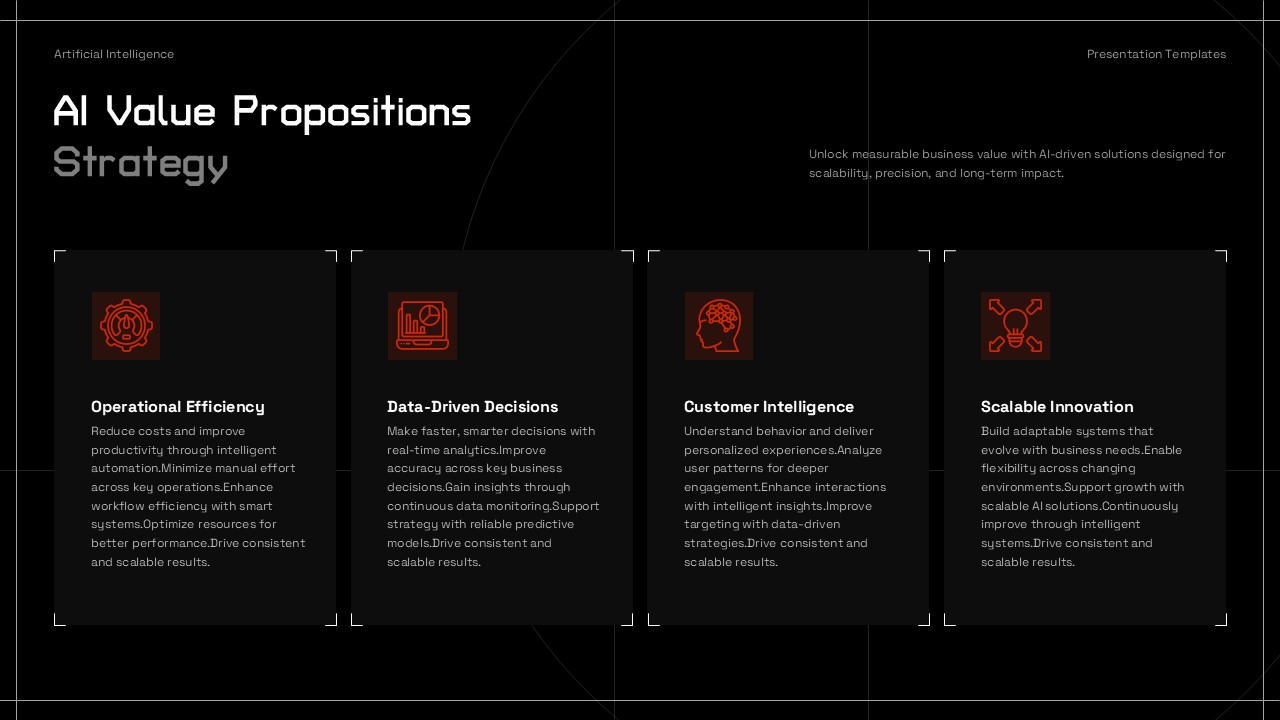 Artificial Intelligence

Presentation Templates

AI Value Propositions
Strategy

Unlock measurable business value with AI-driven solutions designed for scalability, precision, and long-term impact.

Operational Efficiency

Reduce costs and improve productivity through intelligent automation.Minimize manual effort across key operations.Enhance workflow efficiency with smart systems.Optimize resources for better performance.Drive consistent and scalable results.

Data-Driven Decisions

Make faster, smarter decisions with real-time analytics.Improve accuracy across key business decisions.Gain insights through continuous data monitoring.Support strategy with reliable predictive models.Drive consistent and scalable results.

Customer Intelligence

Understand behavior and deliver personalized experiences.Analyze user patterns for deeper engagement.Enhance interactions with intelligent insights.Improve targeting with data-driven strategies.Drive consistent and scalable results.

Scalable Innovation

Build adaptable systems that evolve with business needs.Enable flexibility across changing environments.Support growth with scalable AI solutions.Continuously improve through intelligent systems.Drive consistent and scalable results.